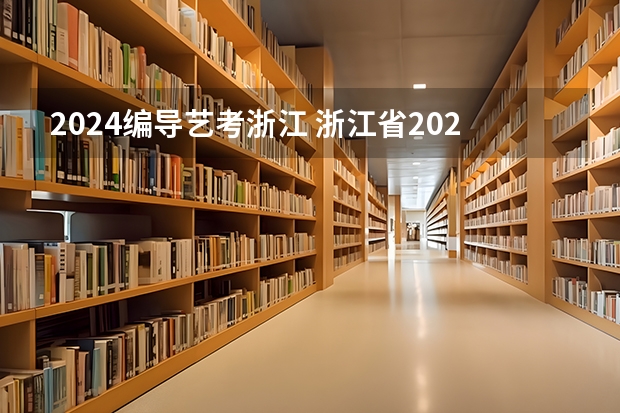 2024编导艺考浙江 浙江省202